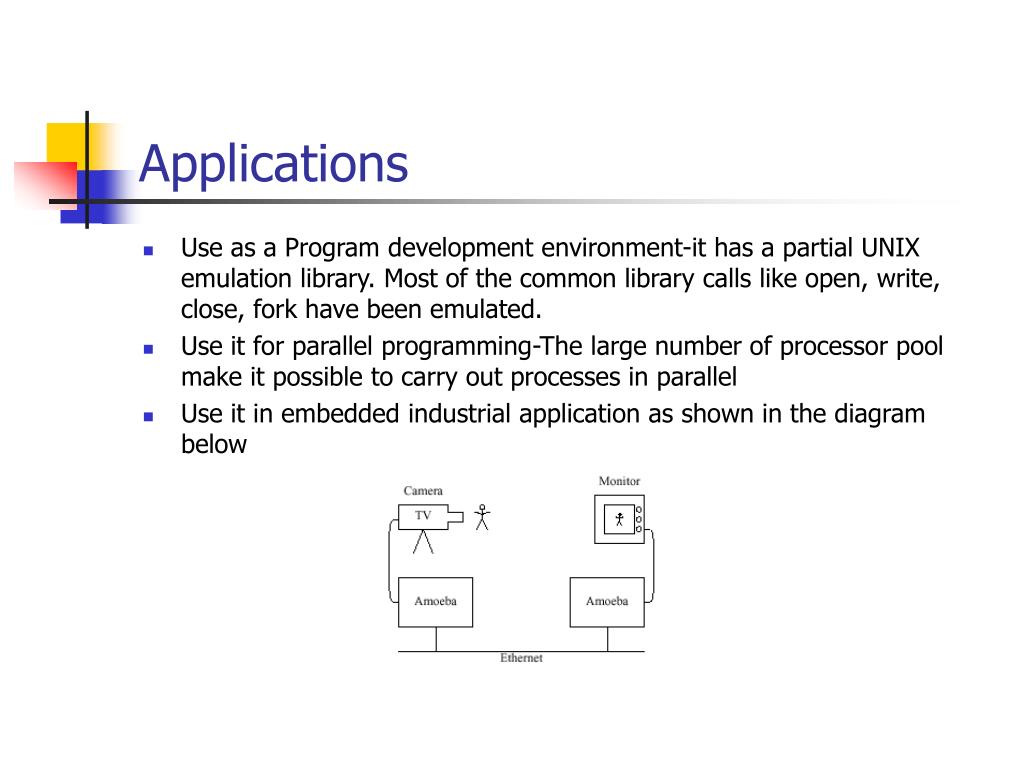 Applications

- Use as a Program development environment-it has a partial UNIX emulation library. Most of the common library calls like open, write, close, fork have been emulated.
- Use it for parallel programming-The large number of processor pool make it possible to carry out processes in parallel
- Use it in embedded industrial application as shown in the diagram below

Camera
TV
Monitor
Amoeba
Amoeba
Ethernet